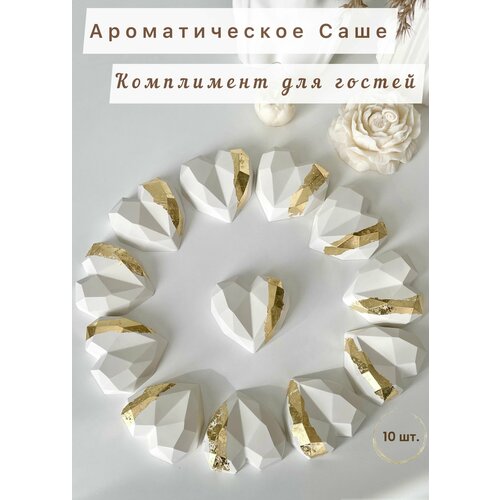 Ароматическое Саше

Комплимент для гостей

10 шт.